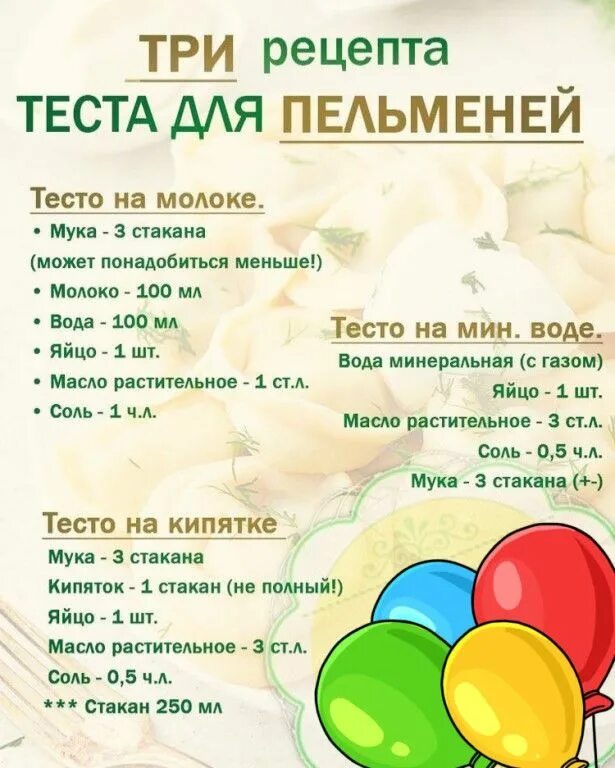 ТРИ рецепта
ТЕСТА ДЛЯ ПЕЛЬМЕНЕЙ

Тесто на молоке.
• Мука - 3 стакана
(может понадобиться меньше!)
• Молоко - 100 мл
• Вода - 100 мл
• Яйцо - 1 шт.
• Масло растительное - 1 ст.л.
• Соль - 1 ч.л.

Тесто на мин. воде.
Вода минеральная (с газом)
Яйцо - 1 шт.
Масло растительное - 3 ст.л.
Соль - 0,5 ч.л.
Мука - 3 стакана (+-)

Тесто на кипятке
Мука - 3 стакана
Кипяток - 1 стакан (не полный!)
Яйцо - 1 шт.
Масло растительное - 3 ст.л.
Соль - 0,5 ч.л.
*** Стакан 250 мл